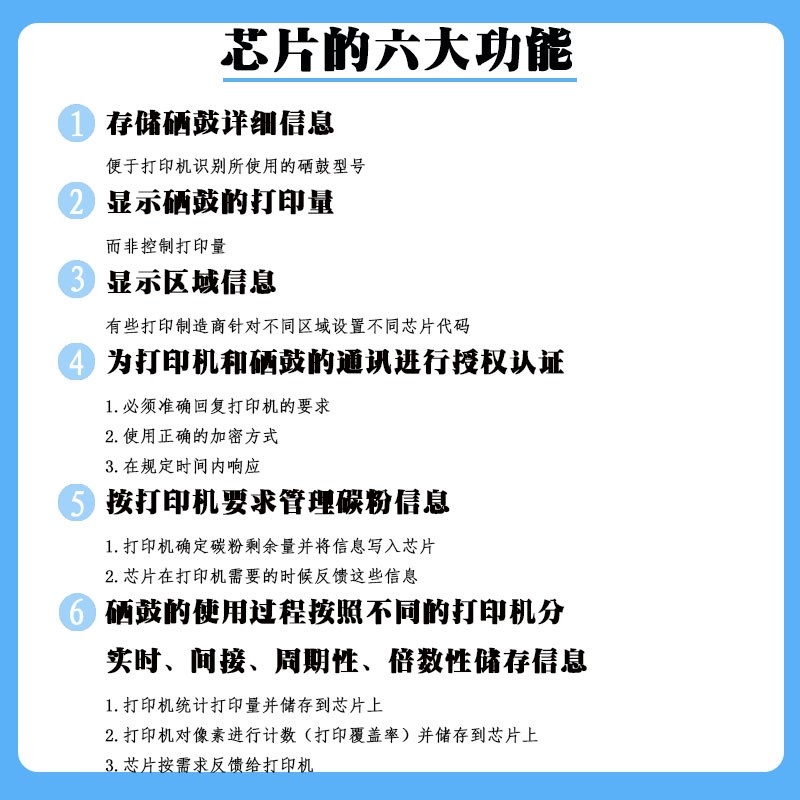 芯片的六大功能

1 存储硒鼓详细信息

便于打印机识别所使用的硒鼓型号

2 显示硒鼓的打印量

而非控制打印量

3 显示区域信息

有些打印制造商针对不同区域设置不同芯片代码

4 为打印机和硒鼓的通讯进行授权认证

1.必须准确回复打印机的要求

2.使用正确的加密方式

3.在规定时间内响应

5 按打印机要求管理碳粉信息

1.打印机确定碳粉剩余量并将信息写入芯片

2.芯片在打印机需要的时候反馈这些信息

6 硒鼓的使用过程按照不同的打印机分实时、间接、周期性、倍数性储存信息

1.打印机统计打印量并储存到芯片上

2.打印机对像素进行计数（打印覆盖率）并储存到芯片上

3.芯片按需求反馈给打印机